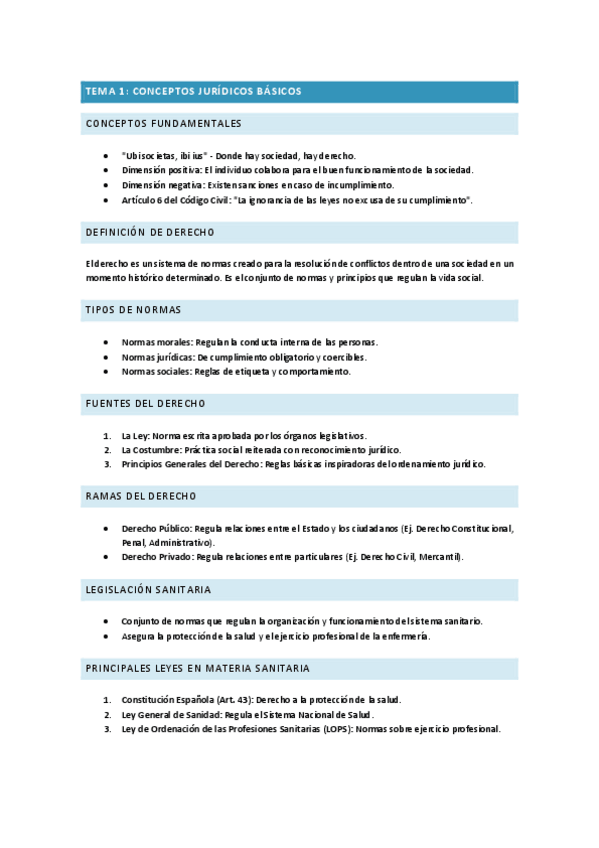 TEMA 1: CONCEPTOS JURÍDICOS BÁSICOS

CONCEPTOS FUNDAMENTALES

- "Ubi societas, ibi ius" - Donde hay sociedad, hay derecho.
- Dimensión positiva: El individuo colabora para el buen funcionamiento de la sociedad.
- Dimensión negativa: Existen sanciones en caso de incumplimiento.
- Artículo 6 del Código Civil: "La ignorancia de las leyes no excusa de su cumplimiento".

DEFINICIÓN DE DERECHO

El derecho es un sistema de normas creado para la resolución de conflictos dentro de una sociedad en un momento histórico determinado. Es el conjunto de normas y principios que regulan la vida social.

TIPOS DE NORMAS

- Normas morales: Regulan la conducta interna de las personas.
- Normas jurídicas: De cumplimiento obligatorio y coercibles.
- Normas sociales: Reglas de etiqueta y comportamiento.

FUENTES DEL DERECHO

1. La Ley: Norma escrita aprobada por los órganos legislativos.
2. La Costumbre: Práctica social reiterada con reconocimiento jurídico.
3. Principios Generales del Derecho: Reglas básicas inspiradoras del ordenamiento jurídico.

RAMAS DEL DERECHO

- Derecho Público: Regula relaciones entre el Estado y los ciudadanos (Ej. Derecho Constitucional, Penal, Administrativo).
- Derecho Privado: Regula relaciones entre particulares (Ej. Derecho Civil, Mercantil).

LEGISLACIÓN SANITARIA

- Conjunto de normas que regulan la organización y funcionamiento del sistema sanitario.
- Asegura la protección de la salud y el ejercicio profesional de la enfermería.

PRINCIPALES LEYES EN MATERIA SANITARIA

1. Constitución Española (Art. 43): Derecho a la protección de la salud.
2. Ley General de Sanidad: Regula el Sistema Nacional de Salud.
3. Ley de Ordenación de las Profesiones Sanitarias (LOPS): Normas sobre ejercicio profesional.